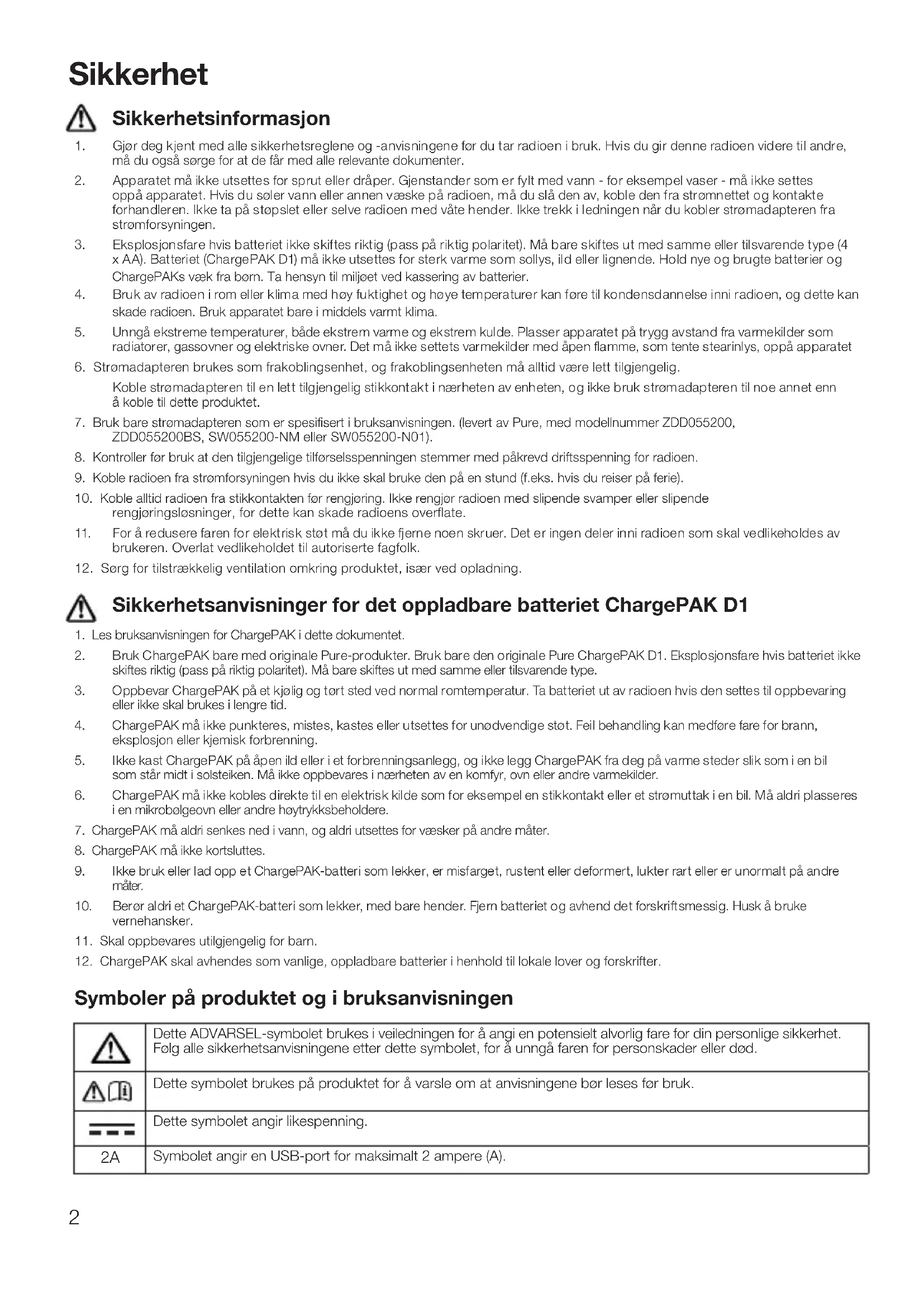 Sikkerhet

Sikkerhetsinformasjon

1. Gjør deg kjent med alle sikkerhetsreglene og -anvisningene før du tar radioen i bruk. Hvis du gir denne radioen videre til andre, må du også sørge for at de får med alle relevante dokumenter.

2. Apparatet må ikke utsettes for sprut eller dråper. Gjenstander som er fylt med vann - for eksempel vaser - må ikke settes oppå apparatet. Hvis du søler vann eller annen væske på radioen, må du slå den av, koble den fra strømnettet og kontakte forhandleren. Ikke ta på støpslet eller selve radioen med våte hender. Ikke trekk i ledningen når du kobler strømadapteren fra strømforsyningen.

3. Eksplosjonsfare hvis batteriet ikke skiftes riktig (pass på riktig polaritet). Må bare skiftes ut med samme eller tilsvarende type (4 x AA). Batteriet (ChargePAK D1) må ikke utsettes for sterk varme som sollys, ild eller lignende. Hold nye og brugte batterier og ChargePAKs væk fra børn. Ta hensyn til miljøet ved kassering av batterier.

4. Bruk av radioen i rom eller klima med høy fuktighet og høye temperaturer kan føre til kondensdannelse inni radioen, og dette kan skade radioen. Bruk apparatet bare i middels varmt klima.

5. Unngå ekstreme temperaturer, både ekstrem varme og ekstrem kulde. Plasser apparatet på trygg avstand fra varmekilder som radiatorer, gassovner og elektriske ovner. Det må ikke settets varmekilder med åpen flamme, som tente stearinlys, oppå apparatet

6. Strømadapteren brukes som frakoblingsenhet, og frakoblingsenheten må alltid være lett tilgjengelig.

Koble strømadapteren til en lett tilgjengelig stikkontakt i nærheten av enheten, og ikke bruk strømadapteren til noe annet enn å koble til dette produktet.

7. Bruk bare strømadapteren som er spesifisert i bruksanvisningen. (levert av Pure, med modellnummer ZDD055200, ZDD055200BS, SW055200-NM eller SW055200-N01).

8. Kontroller før bruk at den tilgjengelige tilførselsspenningen stemmer med påkrevd driftsspenning for radioen.

9. Koble radioen fra strømforsyningen hvis du ikke skal bruke den på en stund (f.eks. hvis du reiser på ferie).

10. Koble alltid radioen fra stikkontakten før rengjøring. Ikke rengjør radioen med slipende svamper eller slipende rengjøringsløsninger, for dette kan skade radioens overflate.

11. For å redusere faren for elektrisk støt må du ikke fjerne noen skruer. Det er ingen deler inni radioen som skal vedlikeholdes av brukeren. Overlat vedlikeholdet til autoriserte fagfolk.

12. Sørg for tilstrækkelig ventilation omkring produktet, især ved opladning.

Sikkerhetsanvisninger for det oppladbare batteriet ChargePAK D1

1. Les bruksanvisningen for ChargePAK i dette dokumentet.

2. Bruk ChargePAK bare med originale Pure-produkter. Bruk bare den originale Pure ChargePAK D1. Eksplosjonsfare hvis batteriet ikke skiftes riktig (pass på riktig polaritet). Må bare skiftes ut med samme eller tilsvarende type.

3. Oppbevar ChargePAK på et kjølig og tørt sted ved normal romtemperatur. Ta batteriet ut av radioen hvis den settes til oppbevaring eller ikke skal brukes i lengre tid.

4. ChargePAK må ikke punkteres, mistes, kastes eller utsettes for unødvendige støt. Feil behandling kan medføre fare for brann, eksplosjon eller kjemisk forbrenning.

5. Ikke kast ChargePAK på åpen ild eller i et forbrenningsanlegg, og ikke legg ChargePAK fra deg på varme steder slik som i en bil som står midt i solsteiken. Må ikke oppbevares i nærheten av en komfyr, ovn eller andre varmekilder.

6. ChargePAK må ikke kobles direkte til en elektrisk kilde som for eksempel en stikkontakt eller et strømuttak i en bil. Må aldri plasseres i en mikrobølgeovn eller andre høytrykksbeholdere.

7. ChargePAK må aldri senkes ned i vann, og aldri utsettes for væsker på andre måter.

8. ChargePAK må ikke kortsluttes.

9. Ikke bruk eller lad opp et ChargePAK-batteri som lekker, er misfarget, rustent eller deformert, lukter rart eller er unormalt på andre måter.

10. Berør aldri et ChargePAK-batteri som lekker, med bare hender. Fjern batteriet og avhend det forskriftsmessig. Husk å bruke vernehansker.

11. Skal oppbevares utilgjengelig for barn.

12. ChargePAK skal avhendes som vanlige, oppladbare batterier i henhold til lokale lover og forskrifter.

Symboler på produktet og i bruksanvisningen

| | |
|---|---|
| | Dette ADVARSEL-symbolet brukes i veiledningen for å angi en potensielt alvorlig fare for din personlige sikkerhet. Følg alle sikkerhetsanvisningene etter dette symbolet, for å unngå faren for personskader eller død. |
| | Dette symbolet brukes på produktet for å varsle om at anvisningene bør leses før bruk. |
| | Dette symbolet angir likespenning. |
| 2A | Symbolet angir en USB-port for maksimalt 2 ampere (A). |

2